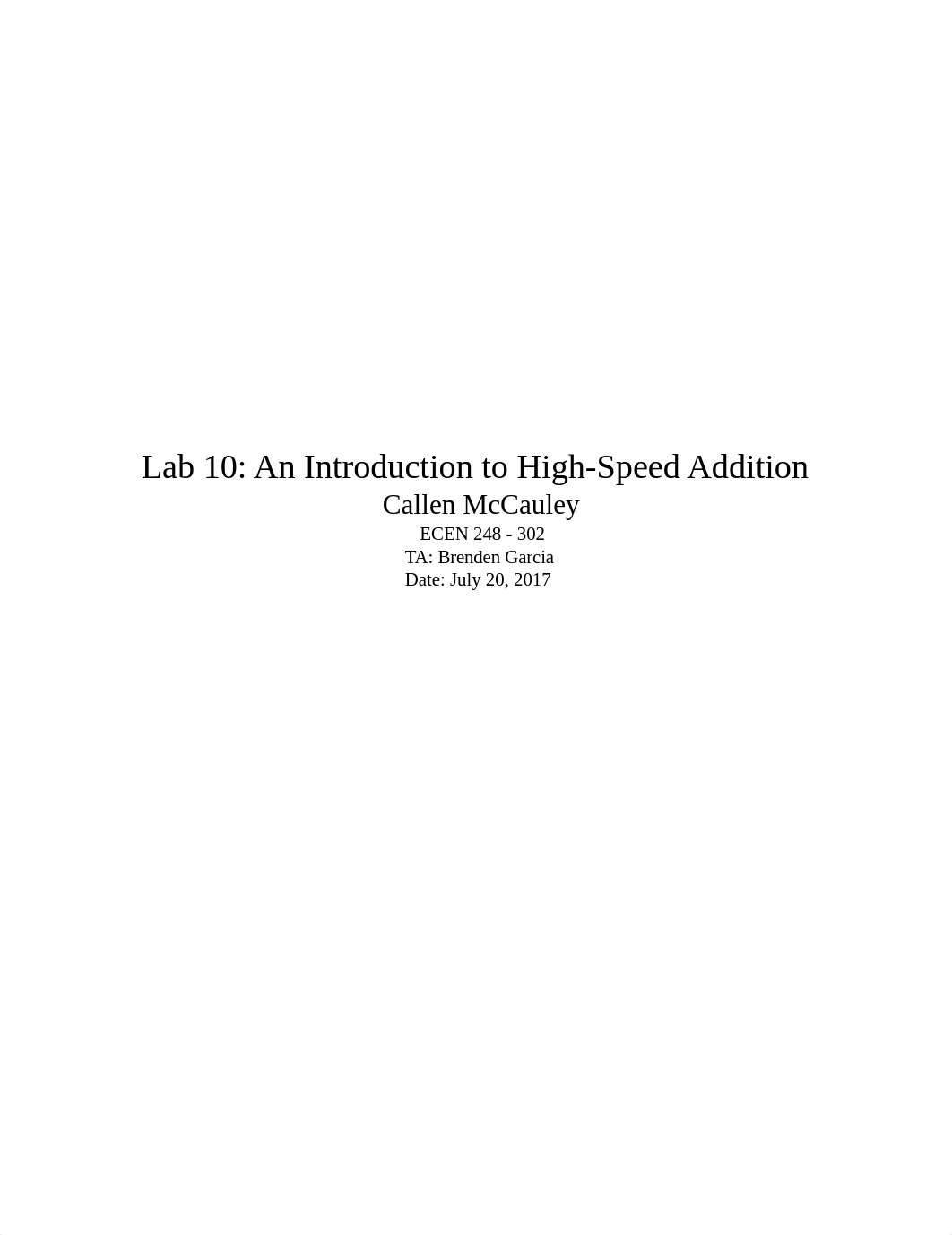 Lab 10: An Introduction to High-Speed Addition
Callen McCauley
ECEN 248 - 302
TA: Brenden Garcia
Date: July 20, 2017